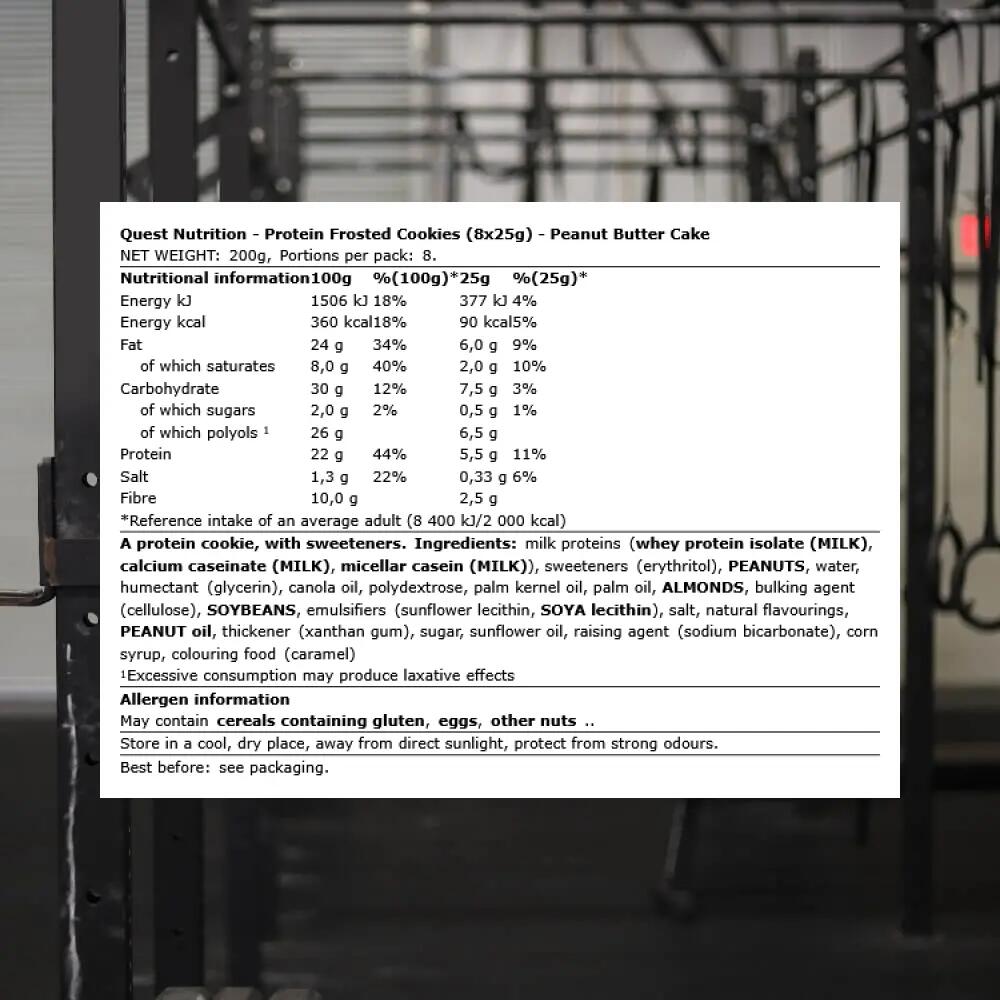 Quest Nutrition - Protein Frosted Cookies (8x25g) - Peanut Butter Cake
NET WEIGHT: 200g, Portions per pack: 8.

| Nutritional information | 100g | %(100g)* | 25g | %(25g)* |
|---|---|---|---|---|
| Energy kJ | 1506 kJ | 18% | 377 kJ | 4% |
| Energy kcal | 360 kcal | 18% | 90 kcal | 5% |
| Fat | 24 g | 34% | 6,0 g | 9% |
| of which saturates | 8,0 g | 40% | 2,0 g | 10% |
| Carbohydrate | 30 g | 12% | 7,5 g | 3% |
| of which sugars | 2,0 g | 2% | 0,5 g | 1% |
| of which polyols ¹ | 26 g | | 6,5 g | |
| Protein | 22 g | 44% | 5,5 g | 11% |
| Salt | 1,3 g | 22% | 0,33 g | 6% |
| Fibre | 10,0 g | | 2,5 g | |

*Reference intake of an average adult (8 400 kJ/2 000 kcal)

A protein cookie, with sweeteners. Ingredients: milk proteins (whey protein isolate (MILK), calcium caseinate (MILK), micellar casein (MILK)), sweeteners (erythritol), PEANUTS, water, humectant (glycerin), canola oil, polydextrose, palm kernel oil, palm oil, ALMONDS, bulking agent (cellulose), SOYBEANS, emulsifiers (sunflower lecithin, SOYA lecithin), salt, natural flavourings, PEANUT oil, thickener (xanthan gum), sugar, sunflower oil, raising agent (sodium bicarbonate), corn syrup, colouring food (caramel)
¹Excessive consumption may produce laxative effects

Allergen information
May contain cereals containing gluten, eggs, other nuts ..

Store in a cool, dry place, away from direct sunlight, protect from strong odours.

Best before: see packaging.